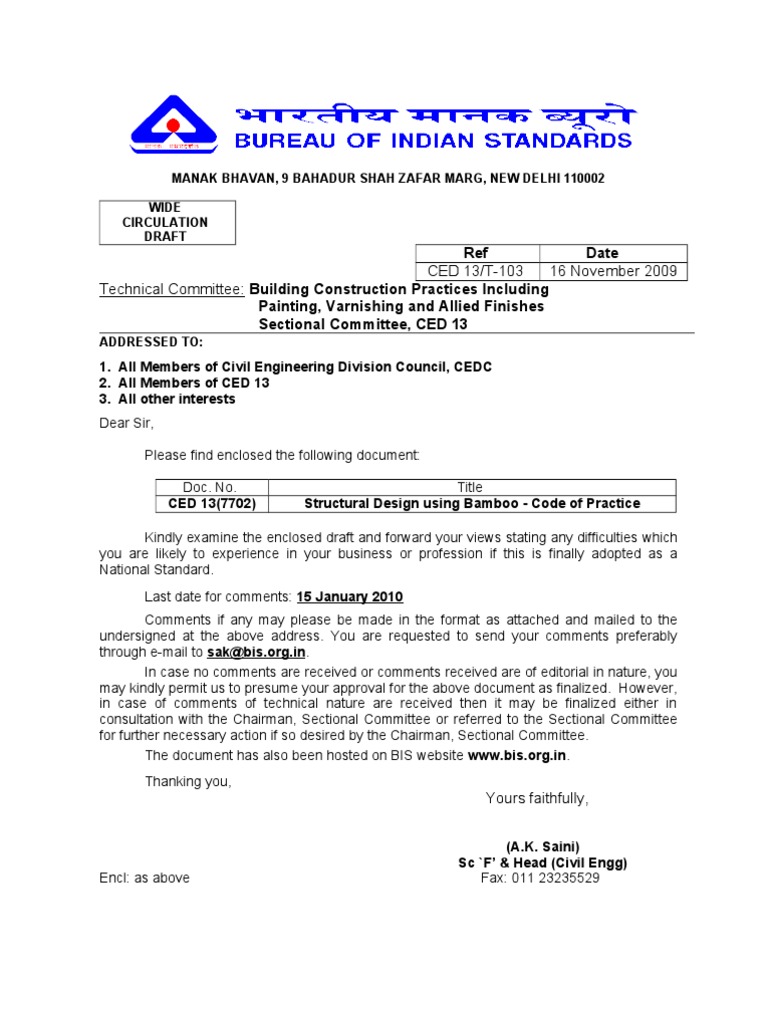 भारतीय मानक ब्यूरो
BUREAU OF INDIAN STANDARDS

MANAK BHAVAN, 9 BAHADUR SHAH ZAFAR MARG, NEW DELHI 110002

WIDE CIRCULATION DRAFT

| Ref | Date |
|---|---|
| CED 13/T-103 | 16 November 2009 |

Technical Committee: Building Construction Practices Including Painting, Varnishing and Allied Finishes Sectional Committee, CED 13

ADDRESSED TO:

1. All Members of Civil Engineering Division Council, CEDC
2. All Members of CED 13
3. All other interests

Dear Sir,

Please find enclosed the following document:

| Doc. No. | Title |
|---|---|
| CED 13(7702) | Structural Design using Bamboo - Code of Practice |

Kindly examine the enclosed draft and forward your views stating any difficulties which you are likely to experience in your business or profession if this is finally adopted as a National Standard.

Last date for comments: 15 January 2010

Comments if any may please be made in the format as attached and mailed to the undersigned at the above address. You are requested to send your comments preferably through e-mail to sak@bis.org.in.

In case no comments are received or comments received are of editorial in nature, you may kindly permit us to presume your approval for the above document as finalized. However, in case of comments of technical nature are received then it may be finalized either in consultation with the Chairman, Sectional Committee or referred to the Sectional Committee for further necessary action if so desired by the Chairman, Sectional Committee.

The document has also been hosted on BIS website www.bis.org.in.

Thanking you,

Yours faithfully,

(A.K. Saini)
Sc `F' & Head (Civil Engg)
Fax: 011 23235529

Encl: as above